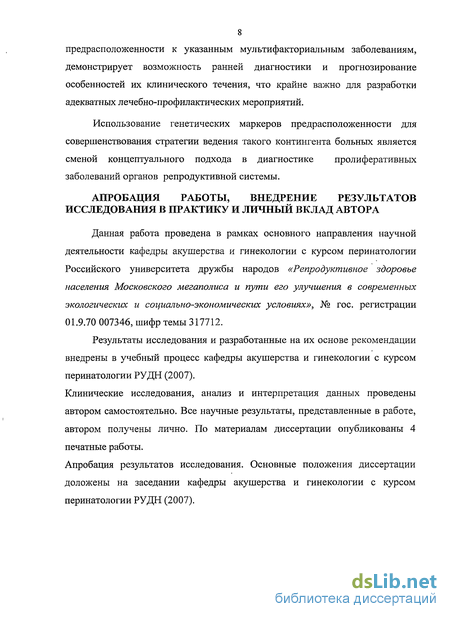 8

предрасположенности к указанным мультифакториальным заболеваниям, демонстрирует возможность ранней диагностики и прогнозирование особенностей их клинического течения, что крайне важно для разработки адекватных лечебно-профилактических мероприятий.

Использование генетических маркеров предрасположенности для совершенствования стратегии ведения такого контингента больных является сменой концептуального подхода в диагностике пролиферативных заболеваний органов репродуктивной системы.

АПРОБАЦИЯ РАБОТЫ, ВНЕДРЕНИЕ РЕЗУЛЬТАТОВ ИССЛЕДОВАНИЯ В ПРАКТИКУ И ЛИЧНЫЙ ВКЛАД АВТОРА

Данная работа проведена в рамках основного направления научной деятельности кафедры акушерства и гинекологии с курсом перинатологии Российского университета дружбы народов «Репродуктивное здоровье населения Московского мегаполиса и пути его улучшения в современных экологических и социально-экономических условиях», № гос. регистрации 01.9.70 007346, шифр темы 317712.

Результаты исследования и разработанные на их основе рекомендации внедрены в учебный процесс кафедры акушерства и гинекологии с курсом перинатологии РУДН (2007).

Клинические исследования, анализ и интерпретация данных проведены автором самостоятельно. Все научные результаты, представленные в работе, автором получены лично. По материалам диссертации опубликованы 4 печатные работы.

Апробация результатов исследования. Основные положения диссертации доложены на заседании кафедры акушерства и гинекологии с курсом перинатологии РУДН (2007).

dsLib.net
библиотека диссертаций